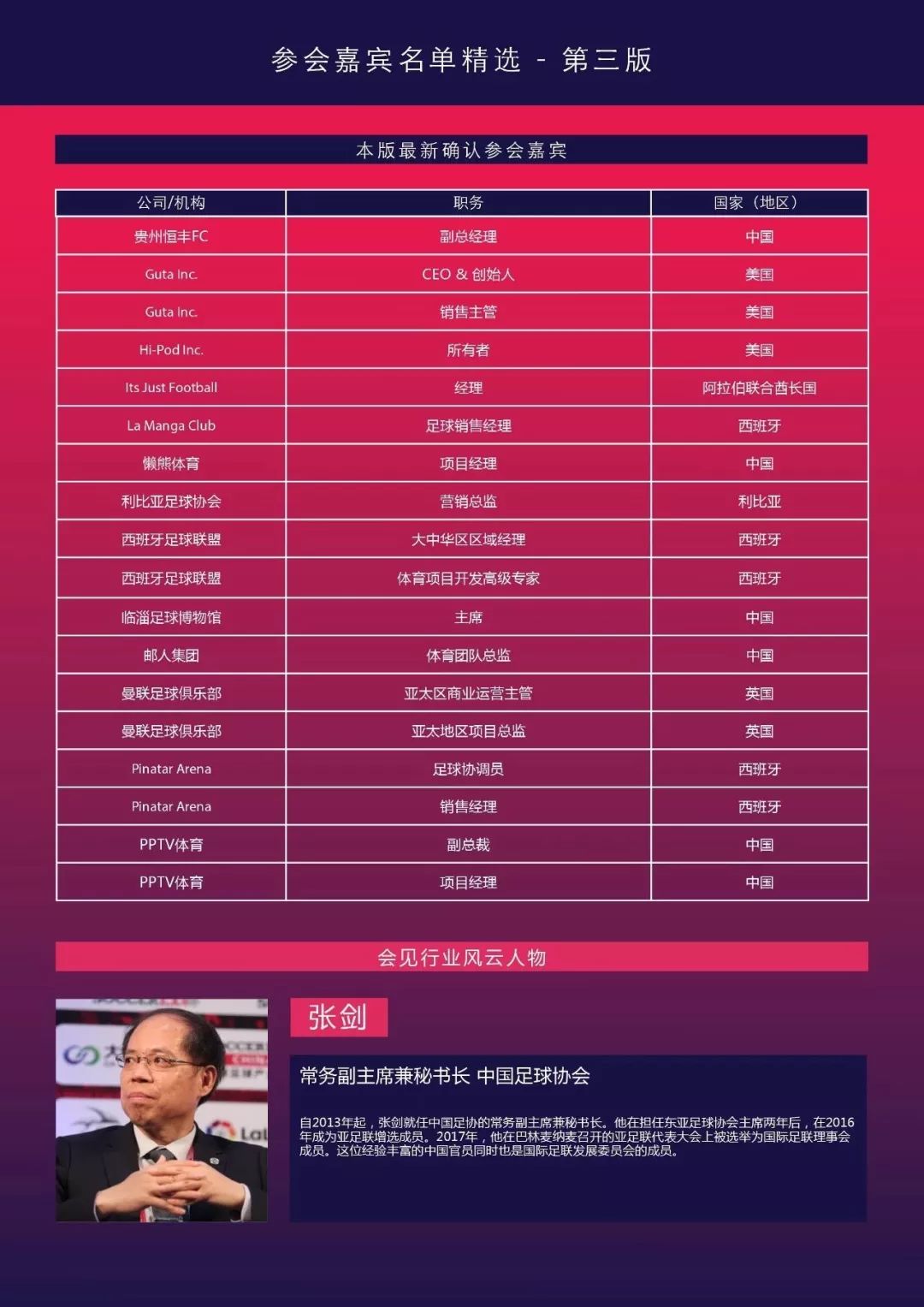 参会嘉宾名单精选 - 第三版

本版最新确认参会嘉宾

| 公司/机构 | 职务 | 国家（地区） |
|---|---|---|
| 贵州恒丰FC | 副总经理 | 中国 |
| Guta Inc. | CEO & 创始人 | 美国 |
| Guta Inc. | 销售主管 | 美国 |
| Hi-Pod Inc. | 所有者 | 美国 |
| Its Just Football | 经理 | 阿拉伯联合酋长国 |
| La Manga Club | 足球销售经理 | 西班牙 |
| 懒熊体育 | 项目经理 | 中国 |
| 利比亚足球协会 | 营销总监 | 利比亚 |
| 西班牙足球联盟 | 大中华区区域经理 | 西班牙 |
| 西班牙足球联盟 | 体育项目开发高级专家 | 西班牙 |
| 临淄足球博物馆 | 主席 | 中国 |
| 邮人集团 | 体育团队总监 | 中国 |
| 曼联足球俱乐部 | 亚太区商业运营主管 | 英国 |
| 曼联足球俱乐部 | 亚太地区项目总监 | 英国 |
| Pinatar Arena | 足球协调员 | 西班牙 |
| Pinatar Arena | 销售经理 | 西班牙 |
| PPTV体育 | 副总裁 | 中国 |
| PPTV体育 | 项目经理 | 中国 |

会见行业风云人物

张剑

常务副主席兼秘书长 中国足球协会

自2013年起，张剑就任中国足协的常务副主席兼秘书长。他在担任东亚足球协会主席两年后，在2016年成为亚足联增选成员。2017年，他在巴林麦纳麦召开的亚足联代表大会上被选举为国际足联理事会成员。这位经验丰富的中国官员同时也是国际足联发展委员会的成员。